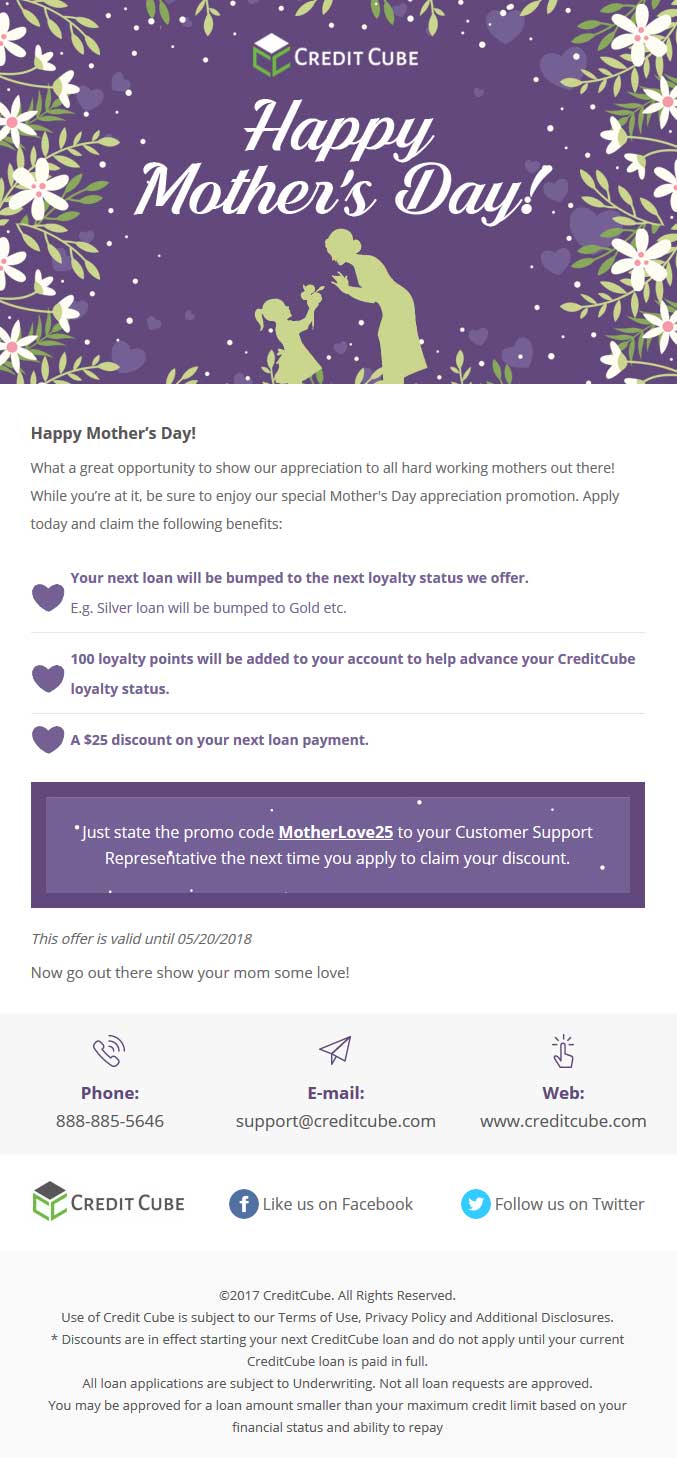 CREDIT CUBE

Happy Mother's Day!

Happy Mother's Day!

What a great opportunity to show our appreciation to all hard working mothers out there! While you're at it, be sure to enjoy our special Mother's Day appreciation promotion. Apply today and claim the following benefits:

Your next loan will be bumped to the next loyalty status we offer.
E.g. Silver loan will be bumped to Gold etc.

100 loyalty points will be added to your account to help advance your CreditCube loyalty status.

A $25 discount on your next loan payment.

Just state the promo code MotherLove25 to your Customer Support Representative the next time you apply to claim your discount.

This offer is valid until 05/20/2018

Now go out there show your mom some love!

Phone:
888-885-5646

E-mail:
support@creditcube.com

Web:
www.creditcube.com

CREDIT CUBE

Like us on Facebook

Follow us on Twitter

©2017 CreditCube. All Rights Reserved.
Use of Credit Cube is subject to our Terms of Use, Privacy Policy and Additional Disclosures.
* Discounts are in effect starting your next CreditCube loan and do not apply until your current CreditCube loan is paid in full.
All loan applications are subject to Underwriting. Not all loan requests are approved.
You may be approved for a loan amount smaller than your maximum credit limit based on your financial status and ability to repay